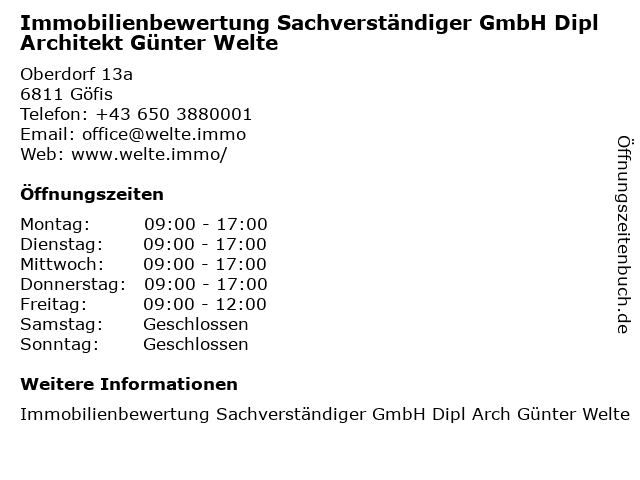 Immobilienbewertung Sachverständiger GmbH Dipl Architekt Günter Welte

Oberdorf 13a
6811 Göfis
Telefon: +43 650 3880001
Email: office@welte.immo
Web: www.welte.immo/

Öffnungszeiten

Montag: 09:00 - 17:00
Dienstag: 09:00 - 17:00
Mittwoch: 09:00 - 17:00
Donnerstag: 09:00 - 17:00
Freitag: 09:00 - 12:00
Samstag: Geschlossen
Sonntag: Geschlossen

Weitere Informationen

Immobilienbewertung Sachverständiger GmbH Dipl Arch Günter Welte

Öffnungszeitenbuch.de